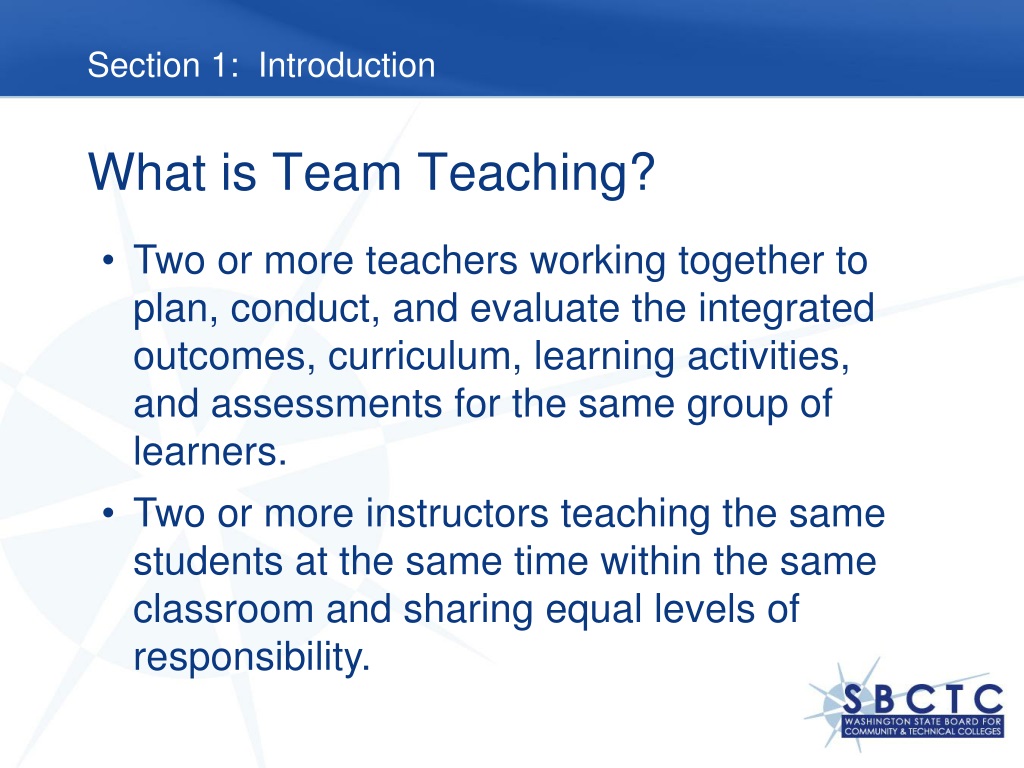 Section 1: Introduction

What is Team Teaching?

• Two or more teachers working together to plan, conduct, and evaluate the integrated outcomes, curriculum, learning activities, and assessments for the same group of learners.

• Two or more instructors teaching the same students at the same time within the same classroom and sharing equal levels of responsibility.

SBCTC
WASHINGTON STATE BOARD FOR COMMUNITY & TECHNICAL COLLEGES